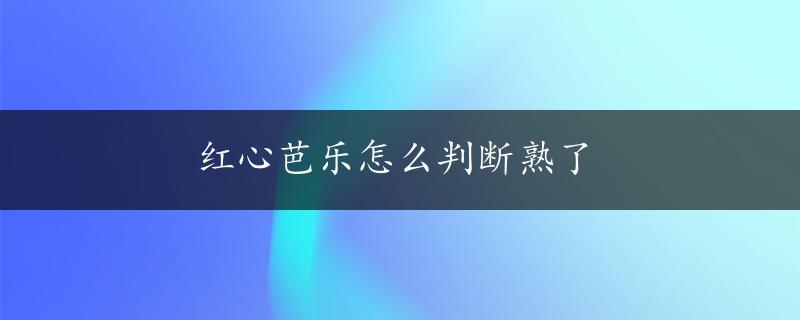 红心芭乐怎么判断熟了